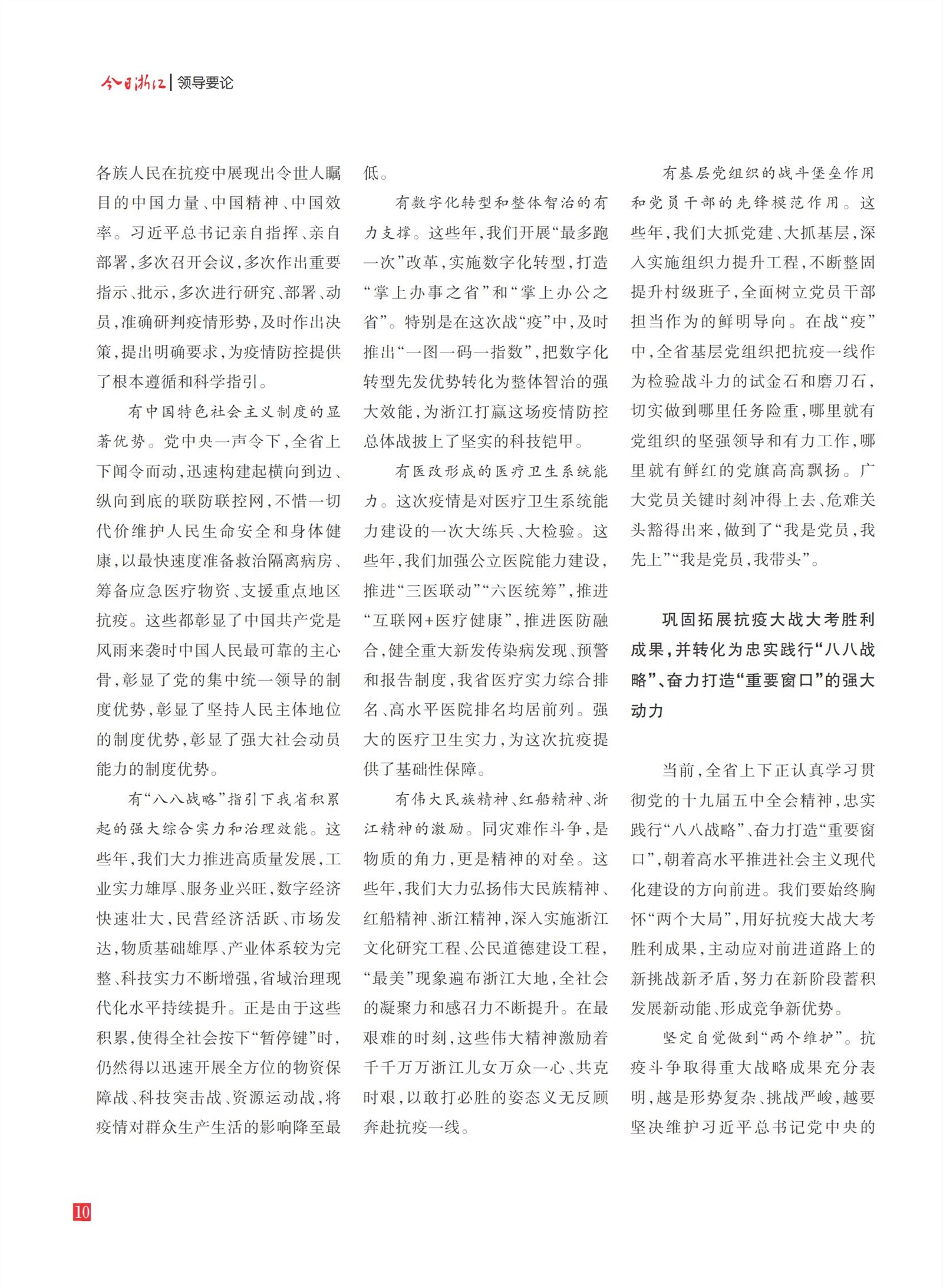 今日浙江 | 领导要论

各族人民在抗疫中展现出令世人瞩目的中国力量、中国精神、中国效率。习近平总书记亲自指挥、亲自部署，多次召开会议，多次作出重要指示、批示，多次进行研究、部署、动员，准确研判疫情形势，及时作出决策，提出明确要求，为疫情防控提供了根本遵循和科学指引。

有中国特色社会主义制度的显著优势。党中央一声令下，全省上下闻令而动，迅速构建起横向到边、纵向到底的联防联控网，不惜一切代价维护人民生命安全和身体健康，以最快速度准备救治隔离病房、筹备应急医疗物资、支援重点地区抗疫。这些都彰显了中国共产党是风雨来袭时中国人民最可靠的主心骨，彰显了党的集中统一领导的制度优势，彰显了坚持人民主体地位的制度优势，彰显了强大社会动员能力的制度优势。

有“八八战略”指引下我省积累起的强大综合实力和治理效能。这些年，我们大力推进高质量发展，工业实力雄厚、服务业兴旺，数字经济快速壮大，民营经济活跃、市场发达，物质基础雄厚、产业体系较为完整、科技实力不断增强，省域治理现代化水平持续提升。正是由于这些积累，使得全社会按下“暂停键”时，仍然得以迅速开展全方位的物资保障战、科技突击战、资源运动战，将疫情对群众生产生活的影响降至最低。

有数字化转型和整体智治的有力支撑。这些年，我们开展“最多跑一次”改革，实施数字化转型，打造“掌上办事之省”和“掌上办公之省”。特别是在这次战“疫”中，及时推出“一图一码一指数”，把数字化转型先发优势转化为整体智治的强大效能，为浙江打赢这场疫情防控总体战披上了坚实的科技铠甲。

有医改形成的医疗卫生系统能力。这次疫情是对医疗卫生系统能力建设的一次大练兵、大检验。这些年，我们加强公立医院能力建设，推进“三医联动”“六医统筹”，推进“互联网+医疗健康”，推进医防融合，健全重大新发传染病发现、预警和报告制度，我省医疗实力综合排名、高水平医院排名均居前列。强大的医疗卫生实力，为这次抗疫提供了基础性保障。

有伟大民族精神、红船精神、浙江精神的激励。同灾难作斗争，是物质的角力，更是精神的对垒。这些年，我们大力弘扬伟大民族精神、红船精神、浙江精神，深入实施浙江文化研究工程、公民道德建设工程，“最美”现象遍布浙江大地，全社会的凝聚力和感召力不断提升。在最艰难的时刻，这些伟大精神激励着千千万万浙江儿女万众一心、共克时艰，以敢打必胜的姿态义无反顾奔赴抗疫一线。

有基层党组织的战斗堡垒作用和党员干部的先锋模范作用。这些年，我们大抓党建、大抓基层，深入实施组织力提升工程，不断整固提升村级班子，全面树立党员干部担当作为的鲜明导向。在战“疫”中，全省基层党组织把抗疫一线作为检验战斗力的试金石和磨刀石，切实做到哪里任务险重，哪里就有党组织的坚强领导和有力工作，哪里就有鲜红的党旗高高飘扬。广大党员关键时刻冲得上去、危难关头豁得出来，做到了“我是党员，我先上”“我是党员，我带头”。

巩固拓展抗疫大战大考胜利成果，并转化为忠实践行“八八战略”、奋力打造“重要窗口”的强大动力

当前，全省上下正认真学习贯彻党的十九届五中全会精神，忠实践行“八八战略”、奋力打造“重要窗口”，朝着高水平推进社会主义现代化建设的方向前进。我们要始终胸怀“两个大局”，用好抗疫大战大考胜利成果，主动应对前进道路上的新挑战新矛盾，努力在新阶段蓄积发展新动能、形成竞争新优势。

坚定自觉做到“两个维护”。抗疫斗争取得重大战略成果充分表明，越是形势复杂、挑战严峻，越要坚决维护习近平总书记党中央的

10